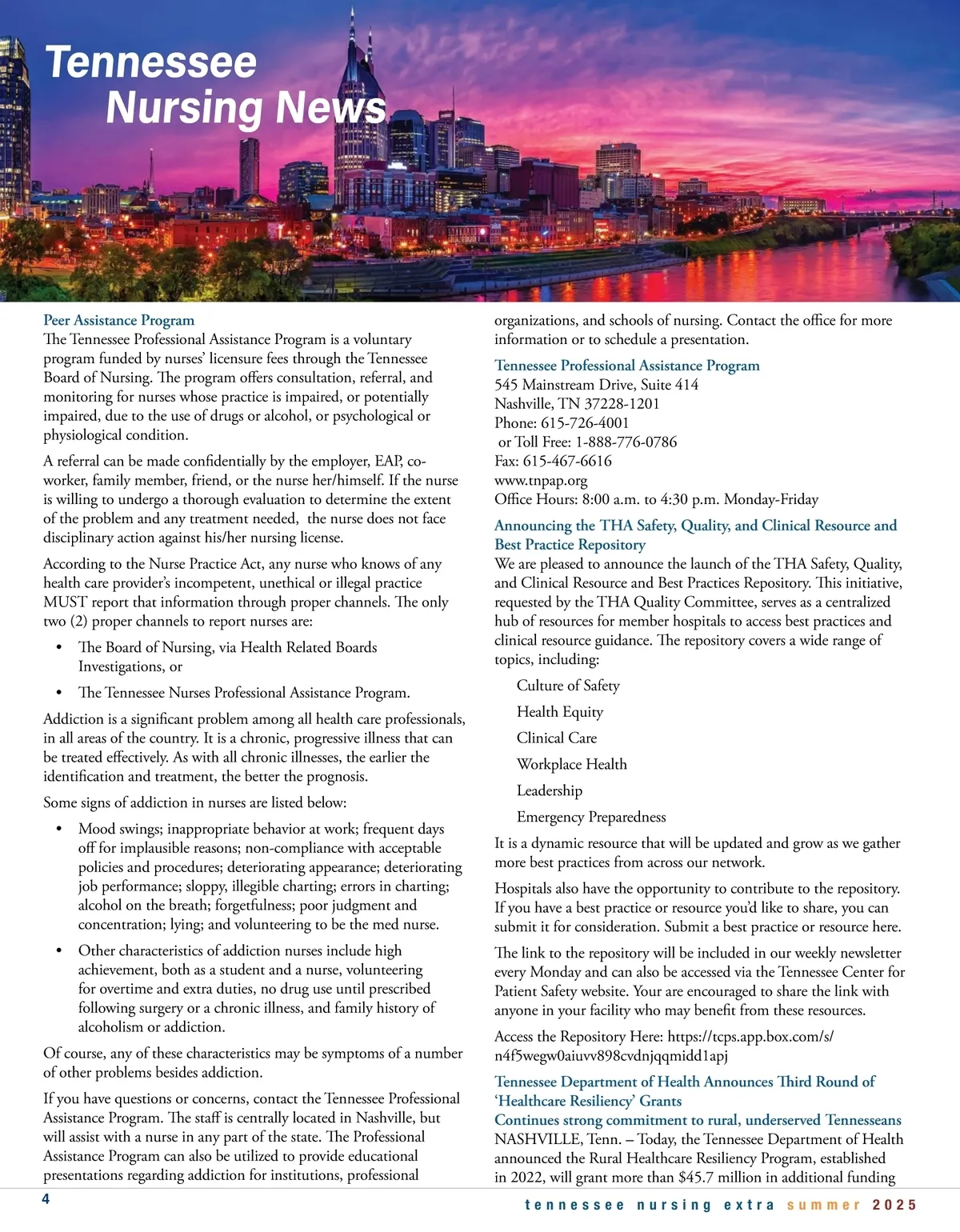 Tennessee
Nursing News

Peer Assistance Program
The Tennessee Professional Assistance Program is a voluntary program funded by nurses' licensure fees through the Tennessee Board of Nursing. The program offers consultation, referral, and monitoring for nurses whose practice is impaired, or potentially impaired, due to the use of drugs or alcohol, or psychological or physiological condition.

A referral can be made confidentially by the employer, EAP, co-worker, family member, friend, or the nurse her/himself. If the nurse is willing to undergo a thorough evaluation to determine the extent of the problem and any treatment needed, the nurse does not face disciplinary action against his/her nursing license.

According to the Nurse Practice Act, any nurse who knows of any health care provider's incompetent, unethical or illegal practice MUST report that information through proper channels. The only two (2) proper channels to report nurses are:

• The Board of Nursing, via Health Related Boards Investigations, or

• The Tennessee Nurses Professional Assistance Program.

Addiction is a significant problem among all health care professionals, in all areas of the country. It is a chronic, progressive illness that can be treated effectively. As with all chronic illnesses, the earlier the identification and treatment, the better the prognosis.

Some signs of addiction in nurses are listed below:

• Mood swings; inappropriate behavior at work; frequent days off for implausible reasons; non-compliance with acceptable policies and procedures; deteriorating appearance; deteriorating job performance; sloppy, illegible charting; errors in charting; alcohol on the breath; forgetfulness; poor judgment and concentration; lying; and volunteering to be the med nurse.

• Other characteristics of addiction nurses include high achievement, both as a student and a nurse, volunteering for overtime and extra duties, no drug use until prescribed following surgery or a chronic illness, and family history of alcoholism or addiction.

Of course, any of these characteristics may be symptoms of a number of other problems besides addiction.

If you have questions or concerns, contact the Tennessee Professional Assistance Program. The staff is centrally located in Nashville, but will assist with a nurse in any part of the state. The Professional Assistance Program can also be utilized to provide educational presentations regarding addiction for institutions, professional organizations, and schools of nursing. Contact the office for more information or to schedule a presentation.

Tennessee Professional Assistance Program
545 Mainstream Drive, Suite 414
Nashville, TN 37228-1201
Phone: 615-726-4001
or Toll Free: 1-888-776-0786
Fax: 615-467-6616
www.tnpap.org
Office Hours: 8:00 a.m. to 4:30 p.m. Monday-Friday

Announcing the THA Safety, Quality, and Clinical Resource and Best Practice Repository
We are pleased to announce the launch of the THA Safety, Quality, and Clinical Resource and Best Practices Repository. This initiative, requested by the THA Quality Committee, serves as a centralized hub of resources for member hospitals to access best practices and clinical resource guidance. The repository covers a wide range of topics, including:

Culture of Safety
Health Equity
Clinical Care
Workplace Health
Leadership
Emergency Preparedness

It is a dynamic resource that will be updated and grow as we gather more best practices from across our network.

Hospitals also have the opportunity to contribute to the repository. If you have a best practice or resource you'd like to share, you can submit it for consideration. Submit a best practice or resource here.

The link to the repository will be included in our weekly newsletter every Monday and can also be accessed via the Tennessee Center for Patient Safety website. Your are encouraged to share the link with anyone in your facility who may benefit from these resources.

Access the Repository Here: https://tcps.app.box.com/s/n4f5wegw0aiuvv898cvdnjqqmidd1apj

Tennessee Department of Health Announces Third Round of 'Healthcare Resiliency' Grants
Continues strong commitment to rural, underserved Tennesseans
NASHVILLE, Tenn. – Today, the Tennessee Department of Health announced the Rural Healthcare Resiliency Program, established in 2022, will grant more than $45.7 million in additional funding

4

tennessee nursing extra summer 2025